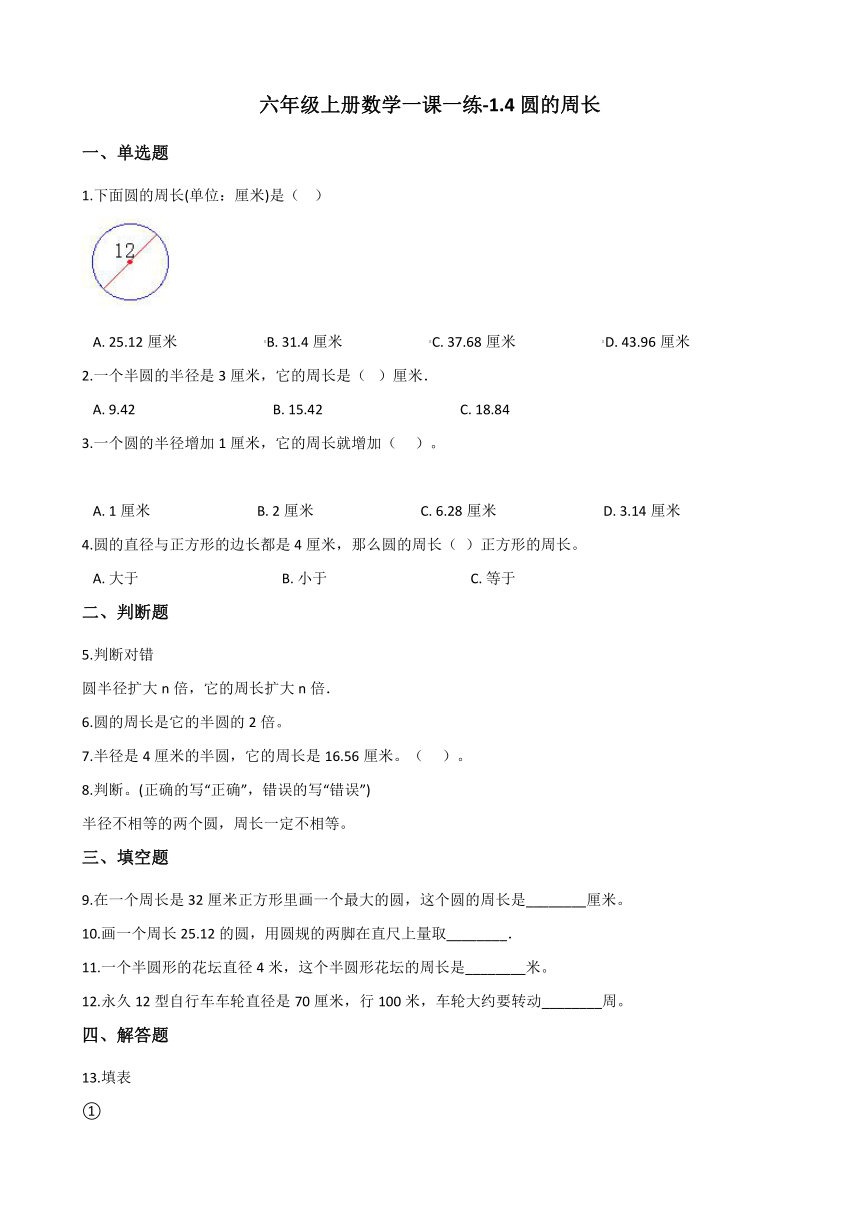 六年级上册数学一课一练-1.4 圆的周长

一、单选题

1.下面圆的周长(单位：厘米)是（    ）

12

A. 25.12 厘米  B. 31.4 厘米  C. 37.68 厘米  D. 43.96 厘米

2.一个半圆的半径是 3 厘米，它的周长是（   ）厘米.

A. 9.42  B. 15.42  C. 18.84

3.一个圆的半径增加 1 厘米，它的周长就增加（     ）。

A. 1 厘米  B. 2 厘米  C. 6.28 厘米  D. 3.14 厘米

4.圆的直径与正方形的边长都是 4 厘米，那么圆的周长（  ）正方形的周长。

A. 大于  B. 小于  C. 等于

二、判断题

5.判断对错

圆半径扩大 n 倍，它的周长扩大 n 倍.

6.圆的周长是它的半圆的 2 倍。

7.半径是 4 厘米的半圆，它的周长是 16.56 厘米。（     ）。

8.判断。(正确的写“正确”，错误的写“错误”)

半径不相等的两个圆，周长一定不相等。

三、填空题

9.在一个周长是 32 厘米正方形里画一个最大的圆，这个圆的周长是________厘米。

10.画一个周长 25.12 的圆，用圆规的两脚在直尺上量取________.

11.一个半圆形的花坛直径 4 米，这个半圆形花坛的周长是________米。

12.永久 12 型自行车车轮直径是 70 厘米，行 100 米，车轮大约要转动________周。

四、解答题

13.填表

①